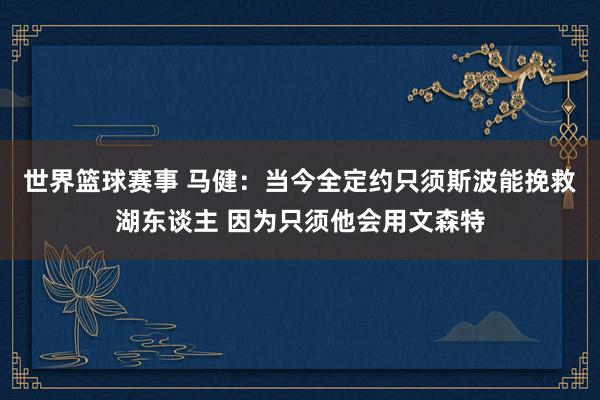 世界篮球赛事 马健：当今全定约只须斯波能挽救湖东谈主 因为只须他会用文森特